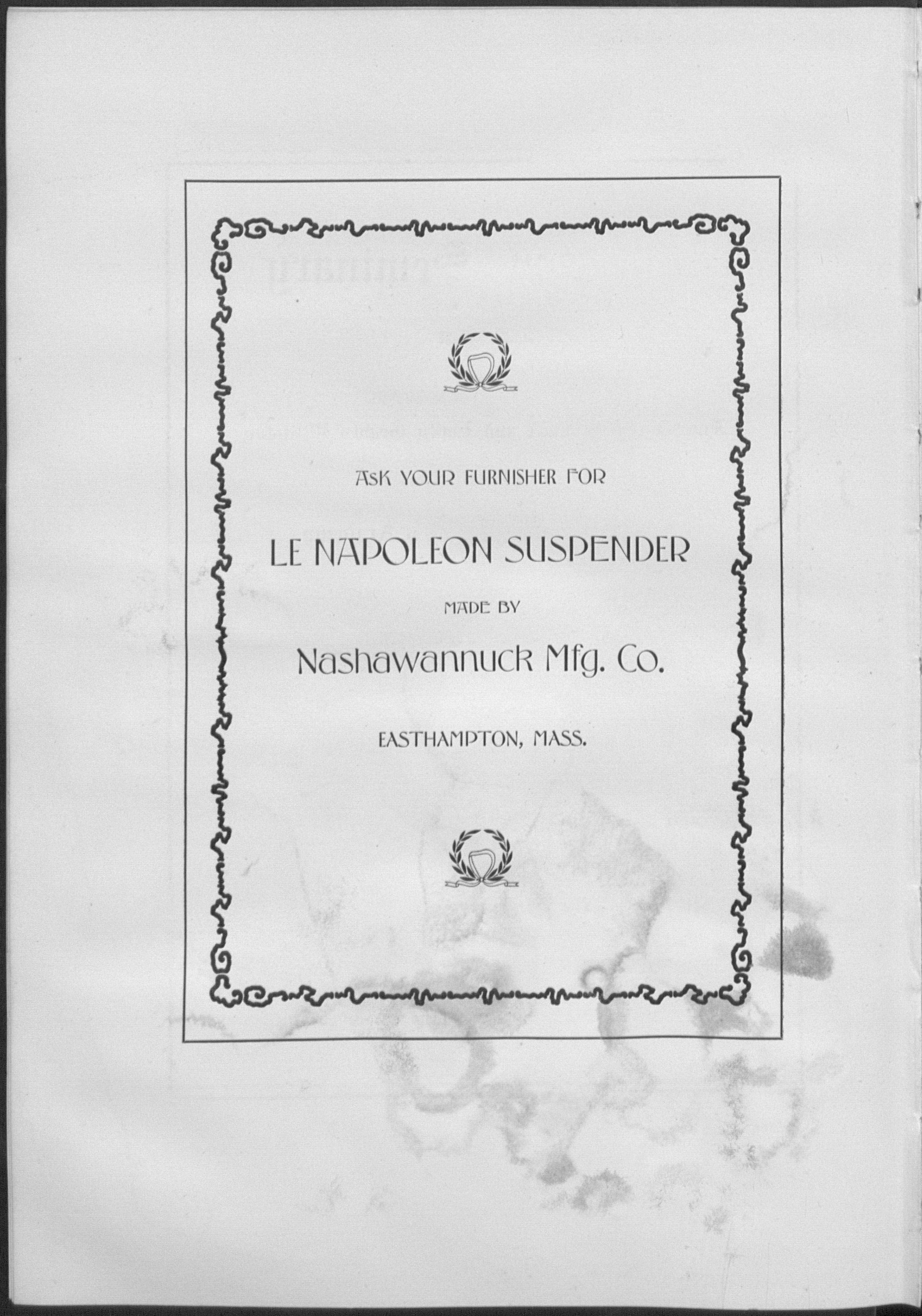 ASK YOUR FURNISHER FOR

LE NAPOLEON SUSPENDER

MADE BY

Nashawannuck Mfg. Co.

EASTHAMPTON, MASS.